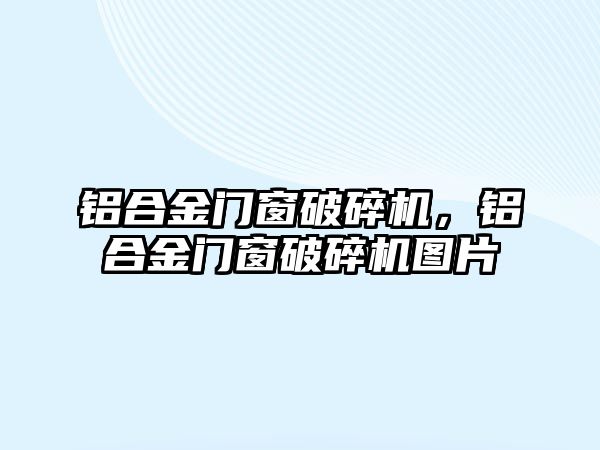 铝合金门窗破碎机，铝合金门窗破碎机图片